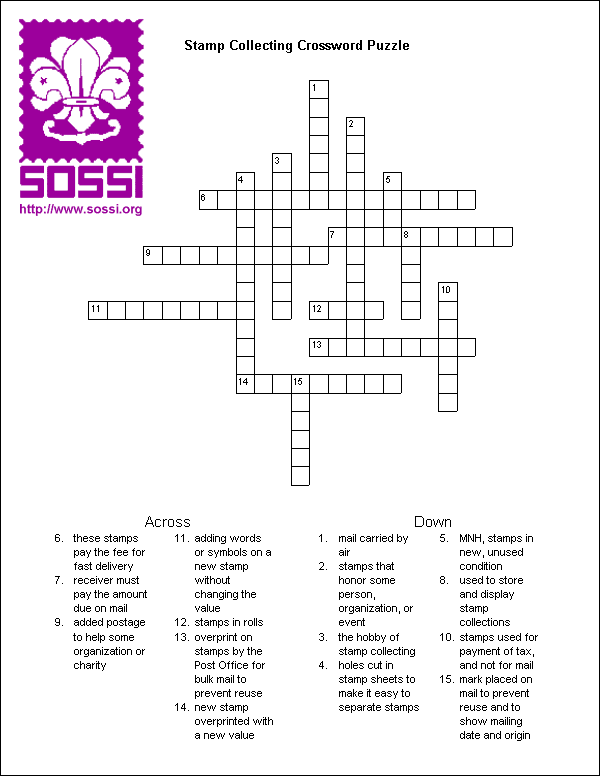 SOSSI
http://www.sossi.org

Stamp Collecting Crossword Puzzle

1
2
3
4
5
6
7
8
9
10
11
12
13
14
15

Across

6. these stamps pay the fee for fast delivery
7. receiver must pay the amount due on mail
9. added postage to help some organization or charity
11. adding words or symbols on a new stamp without changing the value
12. stamps in rolls
13. overprint on stamps by the Post Office for bulk mail to prevent reuse
14. new stamp overprinted with a new value

Down

1. mail carried by air
2. stamps that honor some person, organization, or event
3. the hobby of stamp collecting
4. holes cut in stamp sheets to make it easy to separate stamps
5. MNH, stamps in new, unused condition
8. used to store and display stamp collections
10. stamps used for payment of tax, and not for mail
15. mark placed on mail to prevent reuse and to show mailing date and origin